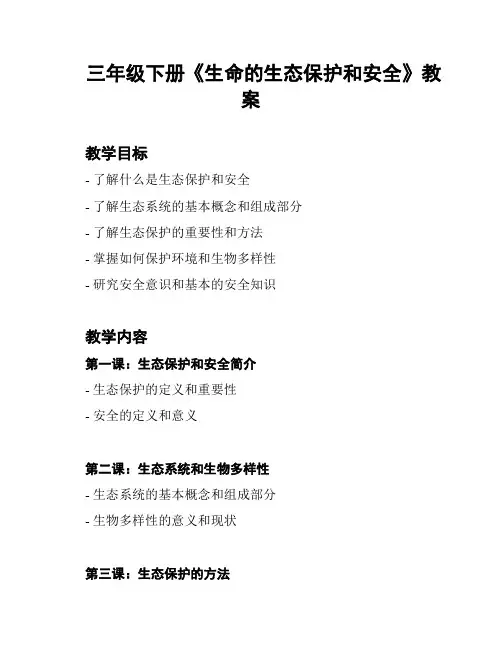 三年级下册《生命的生态保护和安全》教案

教学目标

- 了解什么是生态保护和安全

- 了解生态系统的基本概念和组成部分

- 了解生态保护的重要性和方法

- 掌握如何保护环境和生物多样性

- 研究安全意识和基本的安全知识

教学内容

第一课：生态保护和安全简介

- 生态保护的定义和重要性

- 安全的定义和意义

第二课：生态系统和生物多样性

- 生态系统的基本概念和组成部分

- 生物多样性的意义和现状

第三课：生态保护的方法